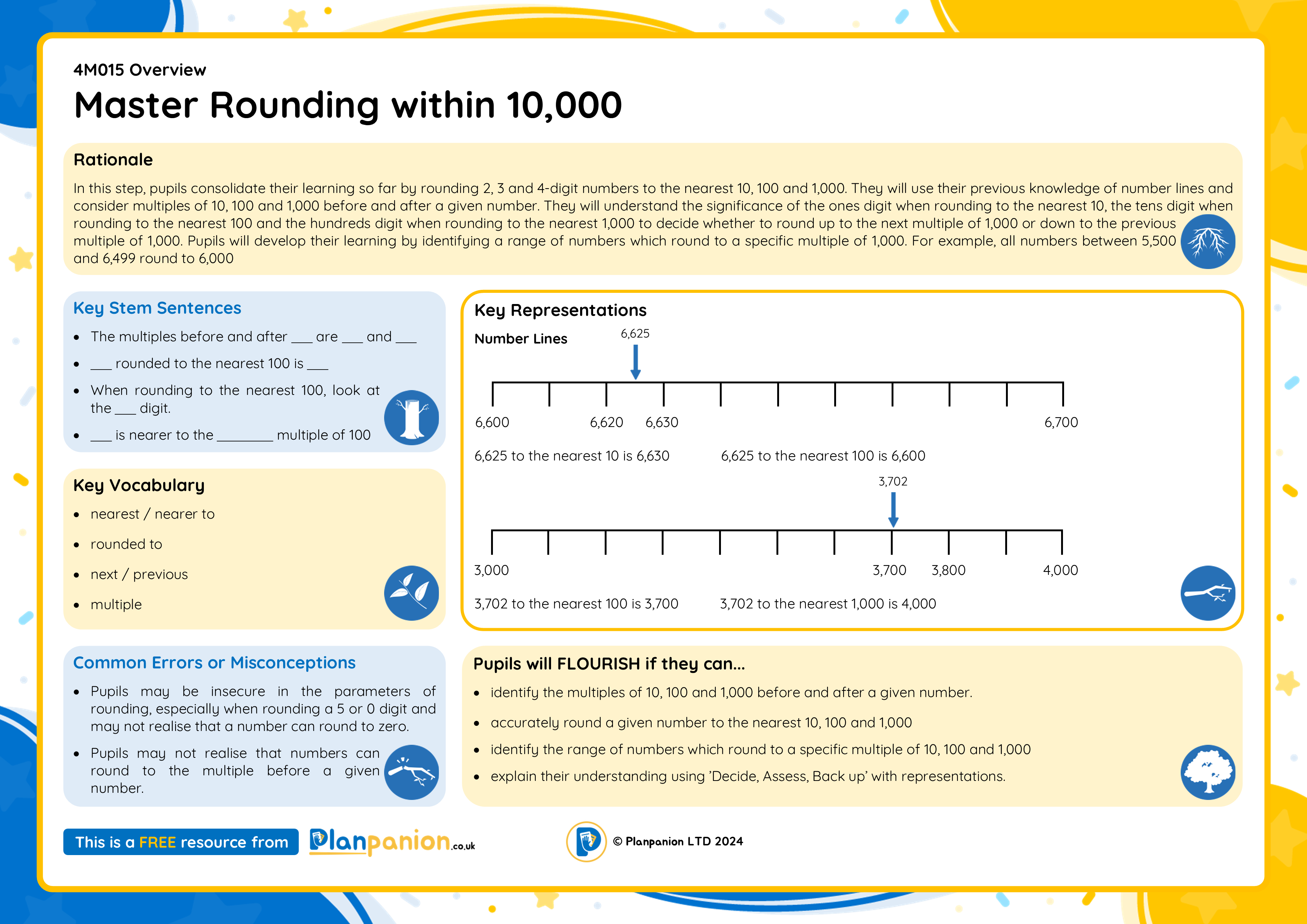 4M015 Overview

Master Rounding within 10,000

Rationale

In this step, pupils consolidate their learning so far by rounding 2, 3 and 4-digit numbers to the nearest 10, 100 and 1,000. They will use their previous knowledge of number lines and consider multiples of 10, 100 and 1,000 before and after a given number. They will understand the significance of the ones digit when rounding to the nearest 10, the tens digit when rounding to the nearest 100 and the hundreds digit when rounding to the nearest 1,000 to decide whether to round up to the next multiple of 1,000 or down to the previous multiple of 1,000. Pupils will develop their learning by identifying a range of numbers which round to a specific multiple of 1,000. For example, all numbers between 5,500 and 6,499 round to 6,000

Key Stem Sentences

- The multiples before and after ___ are ___ and ___
- ___ rounded to the nearest 100 is ___
- When rounding to the nearest 100, look at the ___ digit.
- ___ is nearer to the ________ multiple of 100

Key Vocabulary

- nearest / nearer to
- rounded to
- next / previous
- multiple

Common Errors or Misconceptions

- Pupils may be insecure in the parameters of rounding, especially when rounding a 5 or 0 digit and may not realise that a number can round to zero.
- Pupils may not realise that numbers can round to the multiple before a given number.

Key Representations

Number Lines

6,625

6,600 6,620 6,630 6,700

6,625 to the nearest 10 is 6,630 6,625 to the nearest 100 is 6,600

3,702

3,000 3,700 3,800 4,000

3,702 to the nearest 100 is 3,700 3,702 to the nearest 1,000 is 4,000

Pupils will FLOURISH if they can...

- identify the multiples of 10, 100 and 1,000 before and after a given number.
- accurately round a given number to the nearest 10, 100 and 1,000
- identify the range of numbers which round to a specific multiple of 10, 100 and 1,000
- explain their understanding using 'Decide, Assess, Back up' with representations.

This is a FREE resource from Planpanion.co.uk

© Planpanion LTD 2024